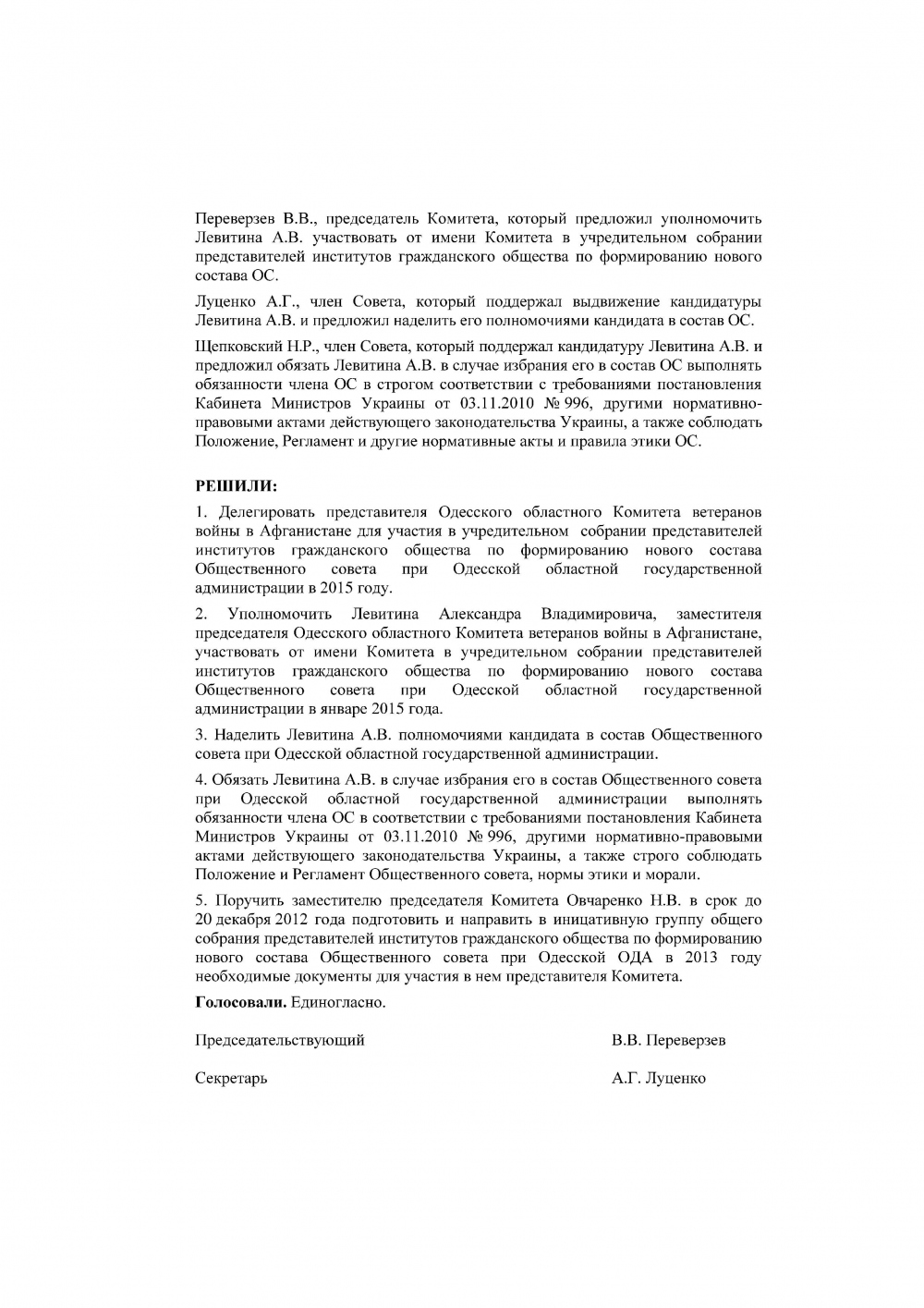 Переверзев В.В., председатель Комитета, который предложил уполномочить Левитина А.В. участвовать от имени Комитета в учредительном собрании представителей институтов гражданского общества по формированию нового состава ОС.

Луценко А.Г., член Совета, который поддержал выдвижение кандидатуры Левитина А.В. и предложил наделить его полномочиями кандидата в состав ОС.

Щепковский Н.Р., член Совета, который поддержал кандидатуру Левитина А.В. и предложил обязать Левитина А.В. в случае избрания его в состав ОС выполнять обязанности члена ОС в строгом соответствии с требованиями постановления Кабинета Министров Украины от 03.11.2010 № 996, другими нормативно-правовыми актами действующего законодательства Украины, а также соблюдать Положение, Регламент и другие нормативные акты и правила этики ОС.

РЕШИЛИ:

1. Делегировать представителя Одесского областного Комитета ветеранов войны в Афганистане для участия в учредительном собрании представителей институтов гражданского общества по формированию нового состава Общественного совета при Одесской областной государственной администрации в 2015 году.

2. Уполномочить Левитина Александра Владимировича, заместителя председателя Одесского областного Комитета ветеранов войны в Афганистане, участвовать от имени Комитета в учредительном собрании представителей институтов гражданского общества по формированию нового состава Общественного совета при Одесской областной государственной администрации в январе 2015 года.

3. Наделить Левитина А.В. полномочиями кандидата в состав Общественного совета при Одесской областной государственной администрации.

4. Обязать Левитина А.В. в случае избрания его в состав Общественного совета при Одесской областной государственной администрации выполнять обязанности члена ОС в соответствии с требованиями постановления Кабинета Министров Украины от 03.11.2010 № 996, другими нормативно-правовыми актами действующего законодательства Украины, а также строго соблюдать Положение и Регламент Общественного совета, нормы этики и морали.

5. Поручить заместителю председателя Комитета Овчаренко Н.В. в срок до 20 декабря 2012 года подготовить и направить в инициативную группу общего собрания представителей институтов гражданского общества по формированию нового состава Общественного совета при Одесской ОДА в 2013 году необходимые документы для участия в нем представителя Комитета.

Голосовали. Единогласно.

Председательствующий В.В. Переверзев

Секретарь А.Г. Луценко